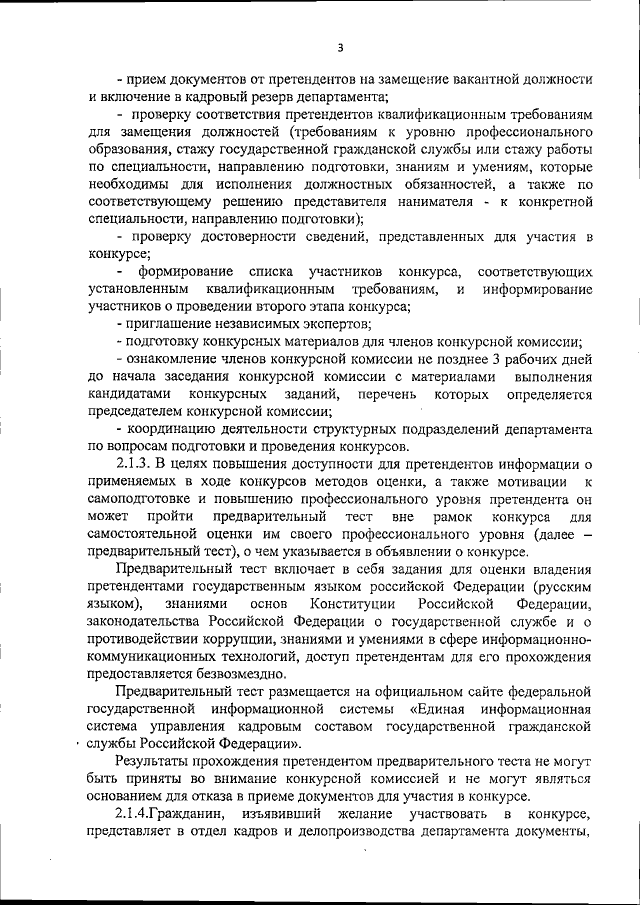 3

- прием документов от претендентов на замещение вакантной должности и включение в кадровый резерв департамента;

- проверку соответствия претендентов квалификационным требованиям для замещения должностей (требованиям к уровню профессионального образования, стажу государственной гражданской службы или стажу работы по специальности, направлению подготовки, знаниям и умениям, которые необходимы для исполнения должностных обязанностей, а также по соответствующему решению представителя нанимателя - к конкретной специальности, направлению подготовки);

- проверку достоверности сведений, представленных для участия в конкурсе;

- формирование списка участников конкурса, соответствующих установленным квалификационным требованиям, и информирование участников о проведении второго этапа конкурса;

- приглашение независимых экспертов;

- подготовку конкурсных материалов для членов конкурсной комиссии;

- ознакомление членов конкурсной комиссии не позднее 3 рабочих дней до начала заседания конкурсной комиссии с материалами выполнения кандидатами конкурсных заданий, перечень которых определяется председателем конкурсной комиссии;

- координацию деятельности структурных подразделений департамента по вопросам подготовки и проведения конкурсов.

2.1.3. В целях повышения доступности для претендентов информации о применяемых в ходе конкурсов методов оценки, а также мотивации к самоподготовке и повышению профессионального уровня претендента он может пройти предварительный тест вне рамок конкурса для самостоятельной оценки им своего профессионального уровня (далее – предварительный тест), о чем указывается в объявлении о конкурсе.

Предварительный тест включает в себя задания для оценки владения претендентами государственным языком российской Федерации (русским языком), знаниями основ Конституции Российской Федерации, законодательства Российской Федерации о государственной службе и о противодействии коррупции, знаниями и умениями в сфере информационно-коммуникационных технологий, доступ претендентам для его прохождения предоставляется безвозмездно.

Предварительный тест размещается на официальном сайте федеральной государственной информационной системы «Единая информационная система управления кадровым составом государственной гражданской службы Российской Федерации».

Результаты прохождения претендентом предварительного теста не могут быть приняты во внимание конкурсной комиссией и не могут являться основанием для отказа в приеме документов для участия в конкурсе.

2.1.4.Гражданин, изъявивший желание участвовать в конкурсе, представляет в отдел кадров и делопроизводства департамента документы,